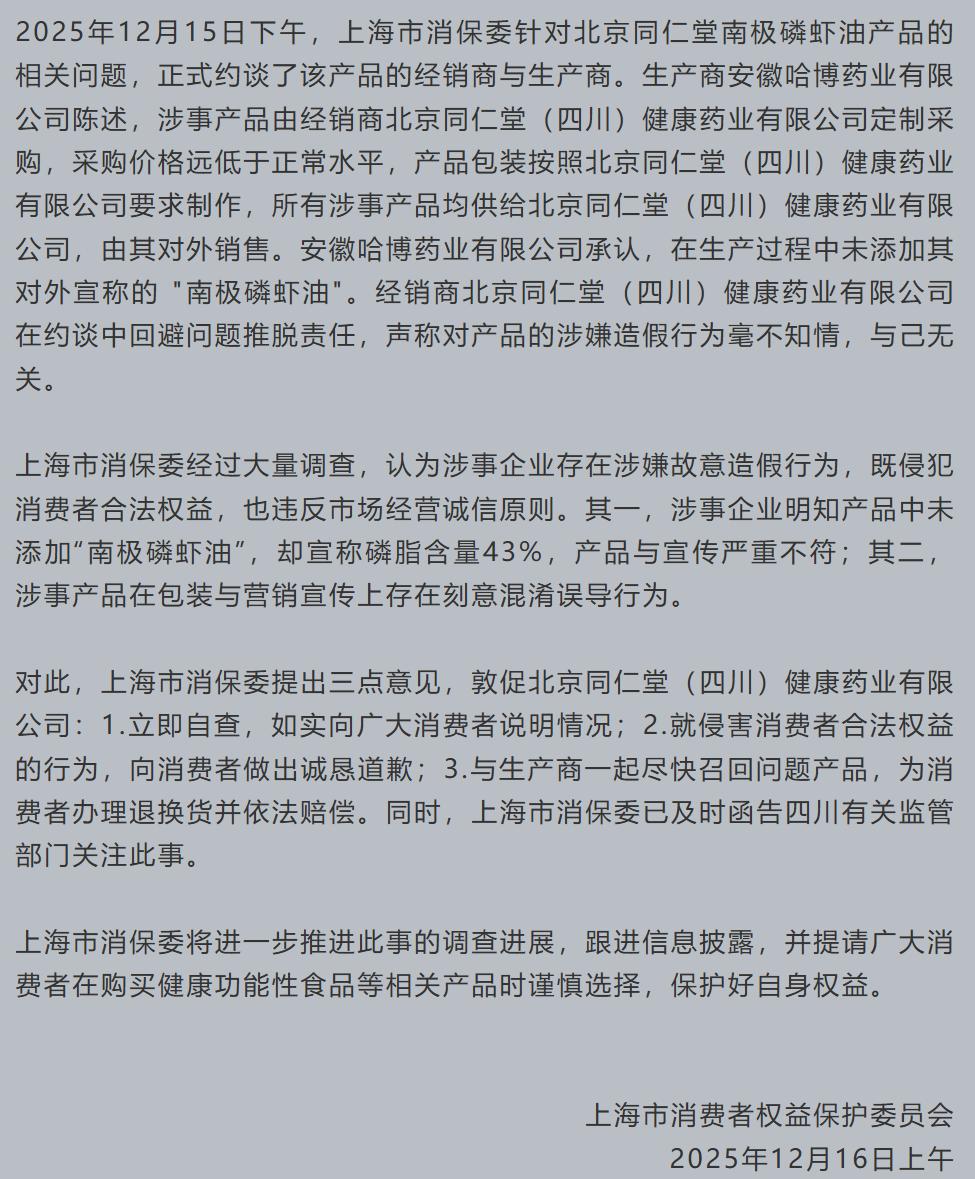 2025年12月15日下午，上海市消保委针对北京同仁堂南极磷虾油产品的相关问题，正式约谈了该产品的经销商与生产商。生产商安徽哈博药业有限公司陈述，涉事产品由经销商北京同仁堂（四川）健康药业有限公司定制采购，采购价格远低于正常水平，产品包装按照北京同仁堂（四川）健康药业有限公司要求制作，所有涉事产品均供给北京同仁堂（四川）健康药业有限公司，由其对外销售。安徽哈博药业有限公司承认，在生产过程中未添加其对外宣称的 "南极磷虾油"。经销商北京同仁堂（四川）健康药业有限公司在约谈中回避问题推脱责任，声称对产品的涉嫌造假行为毫不知情，与己无关。

上海市消保委经过大量调查，认为涉事企业存在涉嫌故意造假行为，既侵犯消费者合法权益，也违反市场经营诚信原则。其一，涉事企业明知产品中未添加“南极磷虾油”，却宣称磷脂含量43%，产品与宣传严重不符；其二，涉事产品在包装与营销宣传上存在刻意混淆误导行为。

对此，上海市消保委提出三点意见，敦促北京同仁堂（四川）健康药业有限公司：1.立即自查，如实向广大消费者说明情况；2.就侵害消费者合法权益的行为，向消费者做出诚恳道歉；3.与生产商一起尽快召回问题产品，为消费者办理退换货并依法赔偿。同时，上海市消保委已及时函告四川有关监管部门关注此事。

上海市消保委将进一步推进此事的调查进展，跟进信息披露，并提请广大消费者在购买健康功能性食品等相关产品时谨慎选择，保护好自身权益。

上海市消费者权益保护委员会
2025年12月16日上午